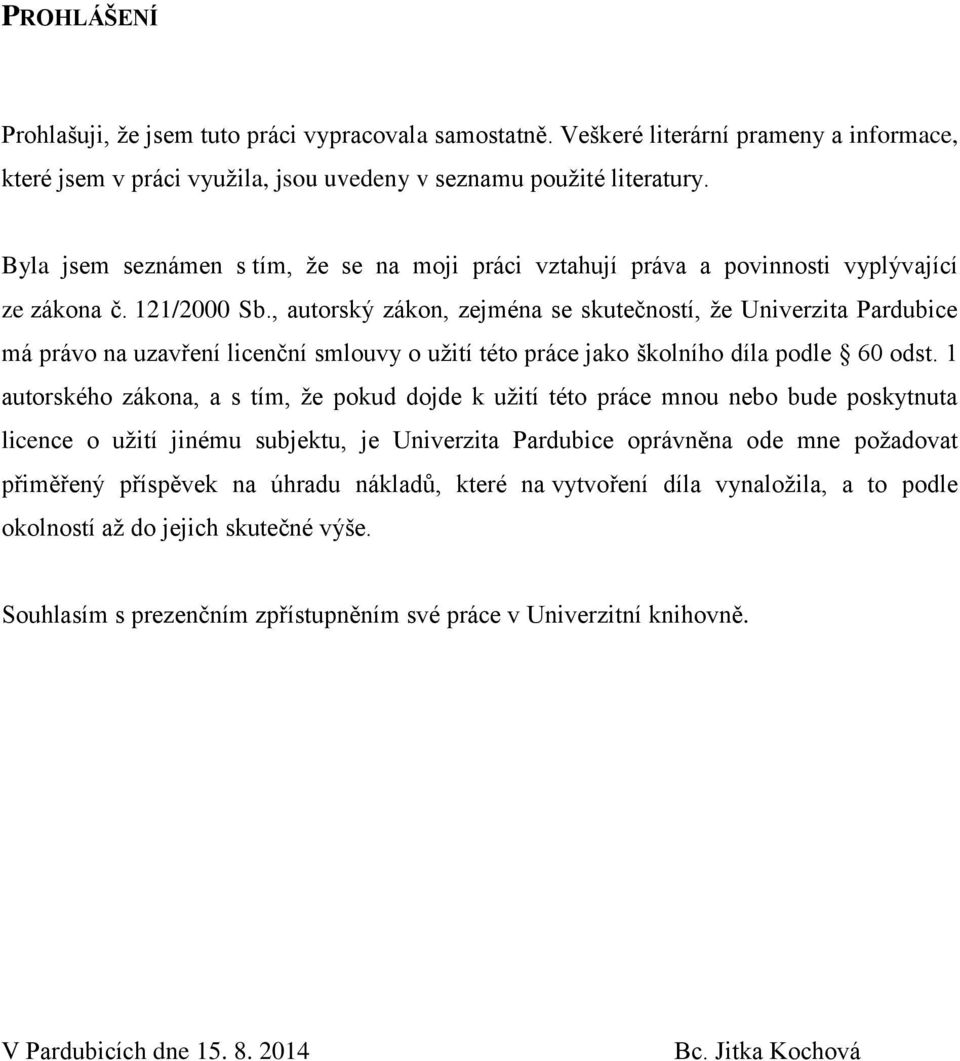 PROHLÁŠENÍ

Prohlašuji, že jsem tuto práci vypracovala samostatně. Veškeré literární prameny a informace, které jsem v práci využila, jsou uvedeny v seznamu použité literatury.

Byla jsem seznámen s tím, že se na moji práci vztahují práva a povinnosti vyplývající ze zákona č. 121/2000 Sb., autorský zákon, zejména se skutečností, že Univerzita Pardubice má právo na uzavření licenční smlouvy o užití této práce jako školního díla podle § 60 odst. 1 autorského zákona, a s tím, že pokud dojde k užití této práce mnou nebo bude poskytnuta licence o užití jinému subjektu, je Univerzita Pardubice oprávněna ode mne požadovat přiměřený příspěvek na úhradu nákladů, které na vytvoření díla vynaložila, a to podle okolností až do jejich skutečné výše.

Souhlasím s prezenčním zpřístupněním své práce v Univerzitní knihovně.

V Pardubicích dne 15. 8. 2014

Bc. Jitka Kochová